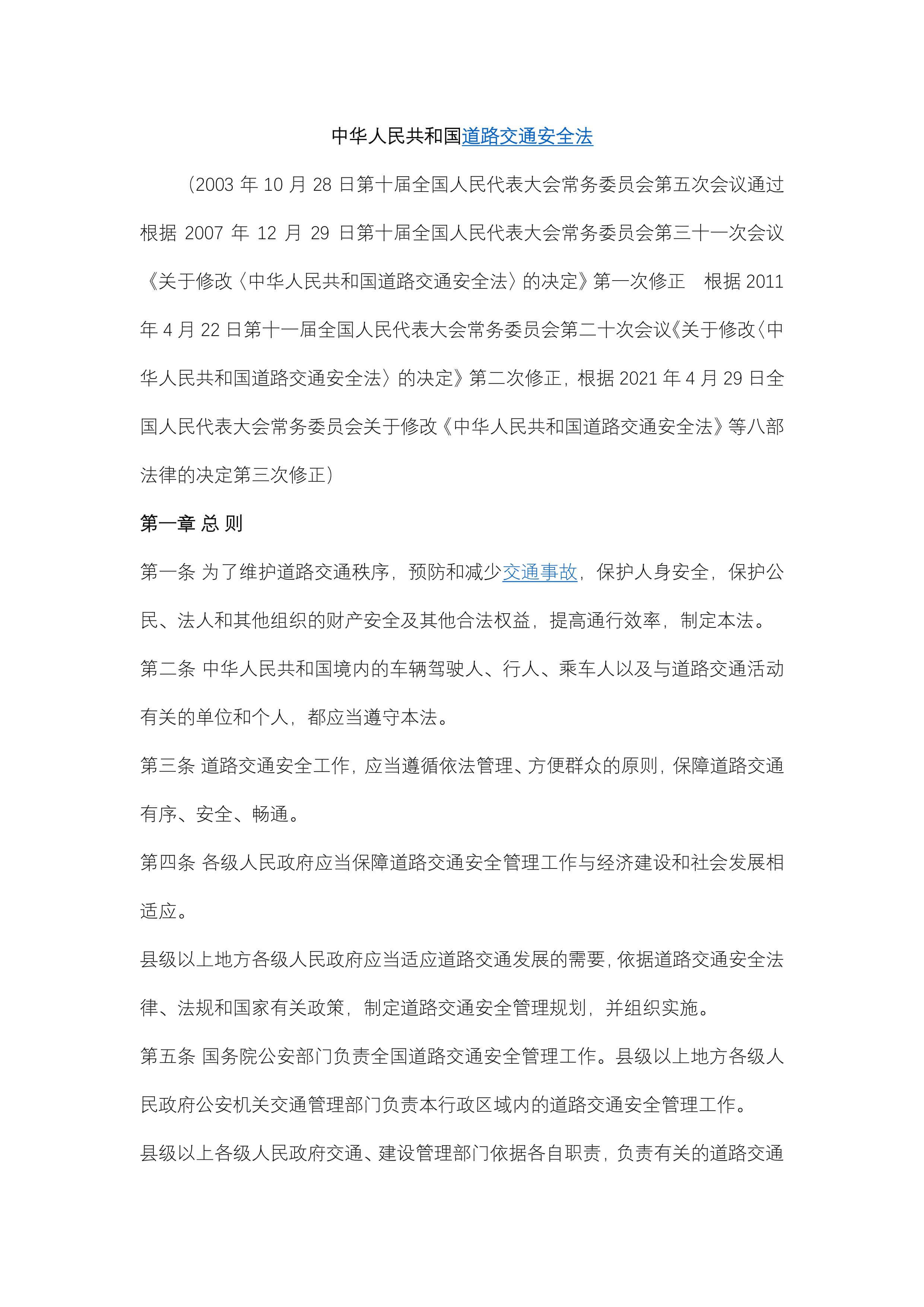 中华人民共和国道路交通安全法

（2003 年 10 月 28 日第十届全国人民代表大会常务委员会第五次会议通过　根据 2007 年 12 月 29 日第十届全国人民代表大会常务委员会第三十一次会议《关于修改〈中华人民共和国道路交通安全法〉的决定》第一次修正　根据 2011 年 4 月 22 日第十一届全国人民代表大会常务委员会第二十次会议《关于修改〈中华人民共和国道路交通安全法〉的决定》第二次修正，根据 2021 年 4 月 29 日全国人民代表大会常务委员会关于修改《中华人民共和国道路交通安全法》等八部法律的决定第三次修正）

第一章 总 则

第一条 为了维护道路交通秩序，预防和减少交通事故，保护人身安全，保护公民、法人和其他组织的财产安全及其他合法权益，提高通行效率，制定本法。

第二条 中华人民共和国境内的车辆驾驶人、行人、乘车人以及与道路交通活动有关的单位和个人，都应当遵守本法。

第三条 道路交通安全工作，应当遵循依法管理、方便群众的原则，保障道路交通有序、安全、畅通。

第四条 各级人民政府应当保障道路交通安全管理工作与经济建设和社会发展相适应。

县级以上地方各级人民政府应当适应道路交通发展的需要，依据道路交通安全法律、法规和国家有关政策，制定道路交通安全管理规划，并组织实施。

第五条 国务院公安部门负责全国道路交通安全管理工作。县级以上地方各级人民政府公安机关交通管理部门负责本行政区域内的道路交通安全管理工作。

县级以上各级人民政府交通、建设管理部门依据各自职责，负责有关的道路交通